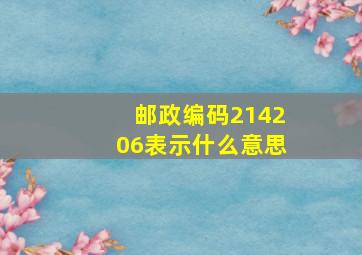 邮政编码214206表示什么意思